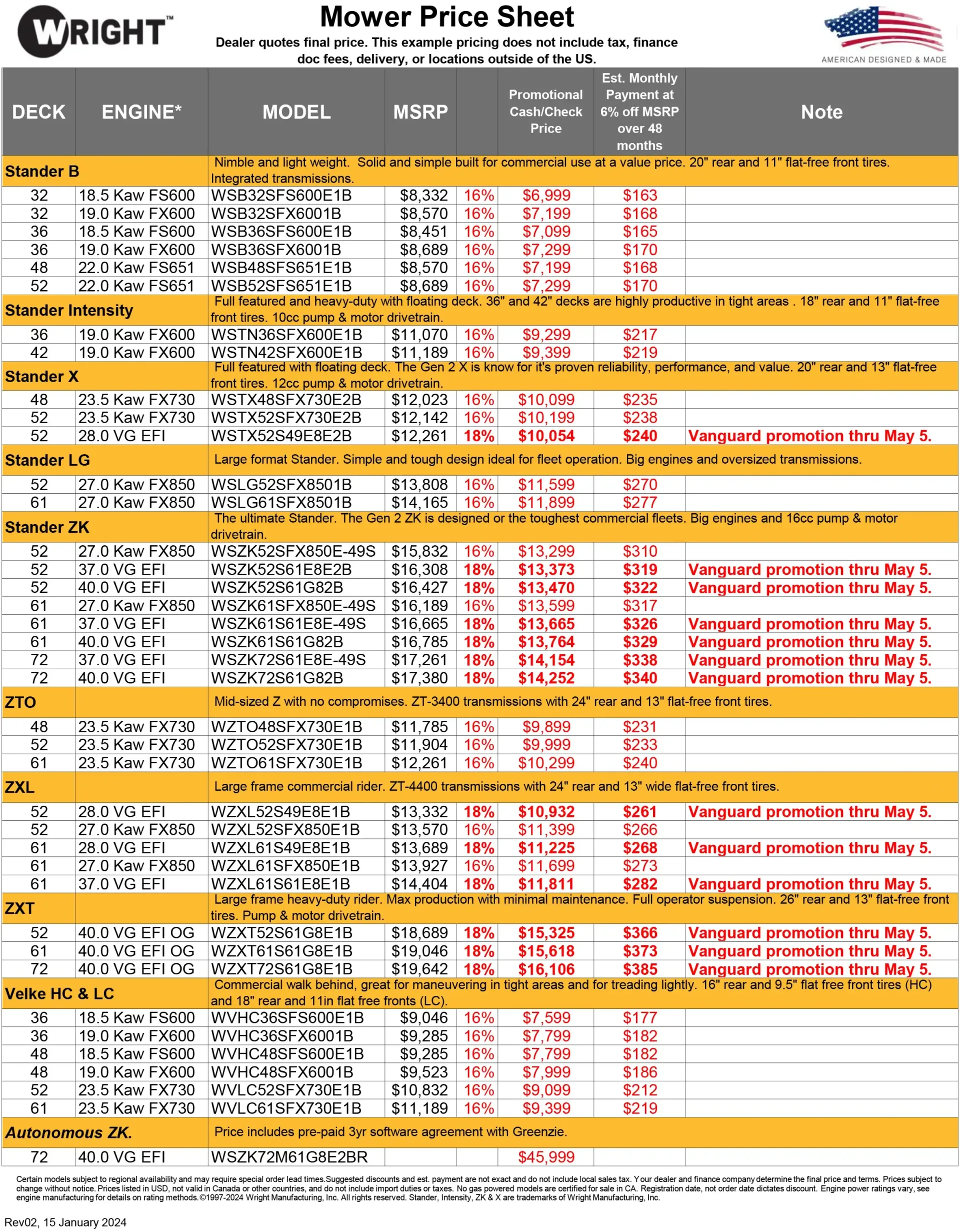 WRIGHT™

Mower Price Sheet

Dealer quotes final price. This example pricing does not include tax, finance doc fees, delivery, or locations outside of the US.

AMERICAN DESIGNED & MADE

| DECK | ENGINE* | MODEL | MSRP | | Promotional Cash/Check Price | Est. Monthly Payment at 6% off MSRP over 48 months | Note |
|---|---|---|---|---|---|---|---|
| Stander B | | Nimble and light weight. Solid and simple built for commercial use at a value price. 20" rear and 11" flat-free front tires. Integrated transmissions. | | | | | |
| 32 | 18.5 Kaw FS600 | WSB32SFS600E1B | $8,332 | 16% | $6,999 | $163 | |
| 32 | 19.0 Kaw FX600 | WSB32SFX6001B | $8,570 | 16% | $7,199 | $168 | |
| 36 | 18.5 Kaw FS600 | WSB36SFS600E1B | $8,451 | 16% | $7,099 | $165 | |
| 36 | 19.0 Kaw FX600 | WSB36SFX6001B | $8,689 | 16% | $7,299 | $170 | |
| 48 | 22.0 Kaw FS651 | WSB48SFS651E1B | $8,570 | 16% | $7,199 | $168 | |
| 52 | 22.0 Kaw FS651 | WSB52SFS651E1B | $8,689 | 16% | $7,299 | $170 | |
| Stander Intensity | | Full featured and heavy-duty with floating deck. 36" and 42" decks are highly productive in tight areas . 18" rear and 11" flat-free front tires. 10cc pump & motor drivetrain. | | | | | |
| 36 | 19.0 Kaw FX600 | WSTN36SFX600E1B | $11,070 | 16% | $9,299 | $217 | |
| 42 | 19.0 Kaw FX600 | WSTN42SFX600E1B | $11,189 | 16% | $9,399 | $219 | |
| Stander X | | Full featured with floating deck. The Gen 2 X is know for it's proven reliability, performance, and value. 20" rear and 13" flat-free front tires. 12cc pump & motor drivetrain. | | | | | |
| 48 | 23.5 Kaw FX730 | WSTX48SFX730E2B | $12,023 | 16% | $10,099 | $235 | |
| 52 | 23.5 Kaw FX730 | WSTX52SFX730E2B | $12,142 | 16% | $10,199 | $238 | |
| 52 | 28.0 VG EFI | WSTX52S49E8E2B | $12,261 | 18% | $10,054 | $240 | Vanguard promotion thru May 5. |
| Stander LG | | Large format Stander. Simple and tough design ideal for fleet operation. Big engines and oversized transmissions. | | | | | |
| 52 | 27.0 Kaw FX850 | WSLG52SFX8501B | $13,808 | 16% | $11,599 | $270 | |
| 61 | 27.0 Kaw FX850 | WSLG61SFX8501B | $14,165 | 16% | $11,899 | $277 | |
| Stander ZK | | The ultimate Stander. The Gen 2 ZK is designed or the toughest commercial fleets. Big engines and 16cc pump & motor drivetrain. | | | | | |
| 52 | 27.0 Kaw FX850 | WSZK52SFX850E-49S | $15,832 | 16% | $13,299 | $310 | |
| 52 | 37.0 VG EFI | WSZK52S61E8E2B | $16,308 | 18% | $13,373 | $319 | Vanguard promotion thru May 5. |
| 52 | 40.0 VG EFI | WSZK52S61G82B | $16,427 | 18% | $13,470 | $322 | Vanguard promotion thru May 5. |
| 61 | 27.0 Kaw FX850 | WSZK61SFX850E-49S | $16,189 | 16% | $13,599 | $317 | |
| 61 | 37.0 VG EFI | WSZK61S61E8E-49S | $16,665 | 18% | $13,665 | $326 | Vanguard promotion thru May 5. |
| 61 | 40.0 VG EFI | WSZK61S61G82B | $16,785 | 18% | $13,764 | $329 | Vanguard promotion thru May 5. |
| 72 | 37.0 VG EFI | WSZK72S61E8E-49S | $17,261 | 18% | $14,154 | $338 | Vanguard promotion thru May 5. |
| 72 | 40.0 VG EFI | WSZK72S61G82B | $17,380 | 18% | $14,252 | $340 | Vanguard promotion thru May 5. |
| ZTO | | Mid-sized Z with no compromises. ZT-3400 transmissions with 24" rear and 13" flat-free front tires. | | | | | |
| 48 | 23.5 Kaw FX730 | WZTO48SFX730E1B | $11,785 | 16% | $9,899 | $231 | |
| 52 | 23.5 Kaw FX730 | WZTO52SFX730E1B | $11,904 | 16% | $9,999 | $233 | |
| 61 | 23.5 Kaw FX730 | WZTO61SFX730E1B | $12,261 | 16% | $10,299 | $240 | |
| ZXL | | Large frame commercial rider. ZT-4400 transmissions with 24" rear and 13" wide flat-free front tires. | | | | | |
| 52 | 28.0 VG EFI | WZXL52S49E8E1B | $13,332 | 18% | $10,932 | $261 | Vanguard promotion thru May 5. |
| 52 | 27.0 Kaw FX850 | WZXL52SFX850E1B | $13,570 | 16% | $11,399 | $266 | |
| 61 | 28.0 VG EFI | WZXL61S49E8E1B | $13,689 | 18% | $11,225 | $268 | Vanguard promotion thru May 5. |
| 61 | 27.0 Kaw FX850 | WZXL61SFX850E1B | $13,927 | 16% | $11,699 | $273 | |
| 61 | 37.0 VG EFI | WZXL61S61E8E1B | $14,404 | 18% | $11,811 | $282 | Vanguard promotion thru May 5. |
| ZXT | | Large frame heavy-duty rider. Max production with minimal maintenance. Full operator suspension. 26" rear and 13" flat-free front tires. Pump & motor drivetrain. | | | | | |
| 52 | 40.0 VG EFI OG | WZXT52S61G8E1B | $18,689 | 18% | $15,325 | $366 | Vanguard promotion thru May 5. |
| 61 | 40.0 VG EFI OG | WZXT61S61G8E1B | $19,046 | 18% | $15,618 | $373 | Vanguard promotion thru May 5. |
| 72 | 40.0 VG EFI OG | WZXT72S61G8E1B | $19,642 | 18% | $16,106 | $385 | Vanguard promotion thru May 5. |
| Velke HC & LC | | Commercial walk behind, great for maneuvering in tight areas and for treading lightly. 16" rear and 9.5" flat free front tires (HC) and 18" rear and 11in flat free fronts (LC). | | | | | |
| 36 | 18.5 Kaw FS600 | WVHC36SFS600E1B | $9,046 | 16% | $7,599 | $177 | |
| 36 | 19.0 Kaw FX600 | WVHC36SFX6001B | $9,285 | 16% | $7,799 | $182 | |
| 48 | 18.5 Kaw FS600 | WVHC48SFS600E1B | $9,285 | 16% | $7,799 | $182 | |
| 48 | 19.0 Kaw FX600 | WVHC48SFX6001B | $9,523 | 16% | $7,999 | $186 | |
| 52 | 23.5 Kaw FX730 | WVLC52SFX730E1B | $10,832 | 16% | $9,099 | $212 | |
| 61 | 23.5 Kaw FX730 | WVLC61SFX730E1B | $11,189 | 16% | $9,399 | $219 | |
| Autonomous ZK. | | Price includes pre-paid 3yr software agreement with Greenzie. | | | | | |
| 72 | 40.0 VG EFI | WSZK72M61G8E2BR | | | $45,999 | | |

Certain models subject to regional availability and may require special order lead times.Suggested discounts and est. payment are not exact and do not include local sales tax. Your dealer and finance company determine the final price and terms. Prices subject to change without notice. Prices listed in USD, not valid in Canada or other countries, and do not include import duties or taxes. No gas powered models are certified for sale in CA. Registration date, not order date dictates discount. Engine power ratings vary, see engine manufacturing for details on rating methods.©1997-2024 Wright Manufacturing, Inc. All rights reserved. Stander, Intensity, ZK & X are trademarks of Wright Manufacturing, Inc.

Rev02, 15 January 2024